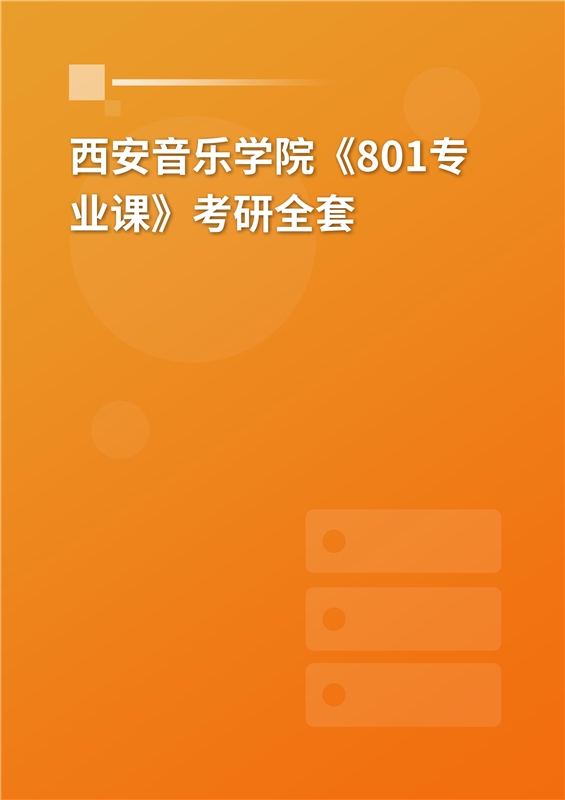 西安音乐学院《801专业课》考研全套